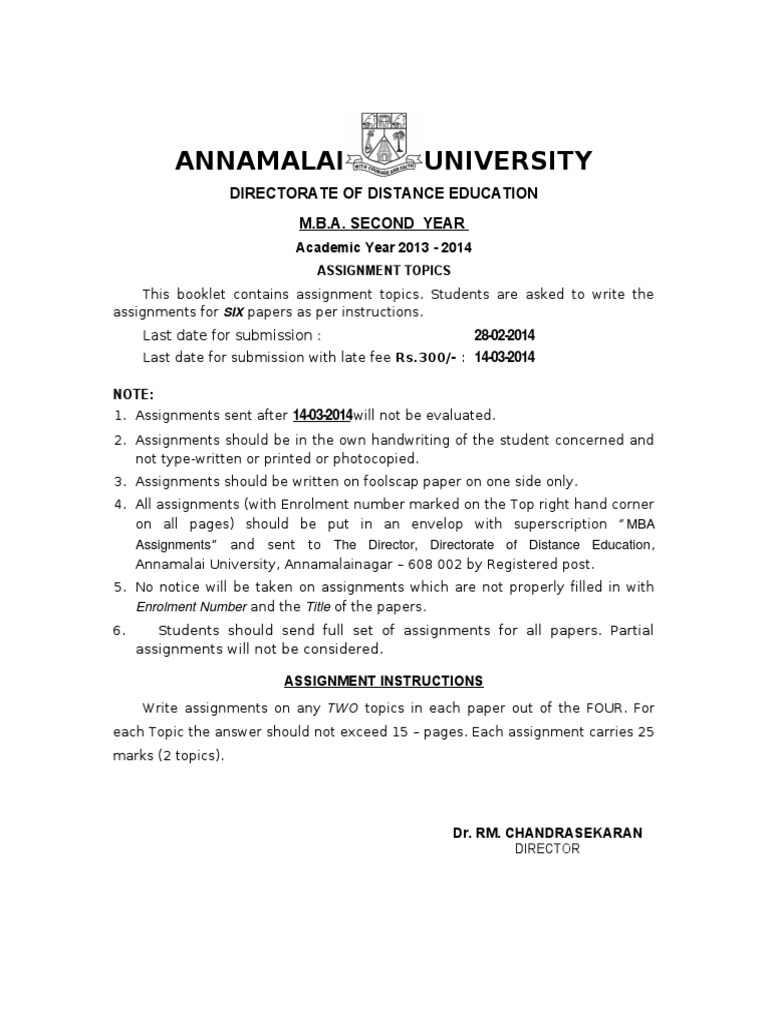 ANNAMALAI UNIVERSITY

WITH COURAGE AND FAITH

DIRECTORATE OF DISTANCE EDUCATION

M.B.A. SECOND YEAR

Academic Year 2013 - 2014

ASSIGNMENT TOPICS

This booklet contains assignment topics. Students are asked to write the assignments for SIX papers as per instructions.

Last date for submission : 28-02-2014

Last date for submission with late fee Rs.300/- : 14-03-2014

NOTE:

1. Assignments sent after 14-03-2014will not be evaluated.
2. Assignments should be in the own handwriting of the student concerned and not type-written or printed or photocopied.
3. Assignments should be written on foolscap paper on one side only.
4. All assignments (with Enrolment number marked on the Top right hand corner on all pages) should be put in an envelop with superscription "MBA Assignments" and sent to The Director, Directorate of Distance Education, Annamalai University, Annamalainagar – 608 002 by Registered post.
5. No notice will be taken on assignments which are not properly filled in with Enrolment Number and the Title of the papers.
6. Students should send full set of assignments for all papers. Partial assignments will not be considered.

ASSIGNMENT INSTRUCTIONS

Write assignments on any TWO topics in each paper out of the FOUR. For each Topic the answer should not exceed 15 – pages. Each assignment carries 25 marks (2 topics).

Dr. RM. CHANDRASEKARAN
DIRECTOR